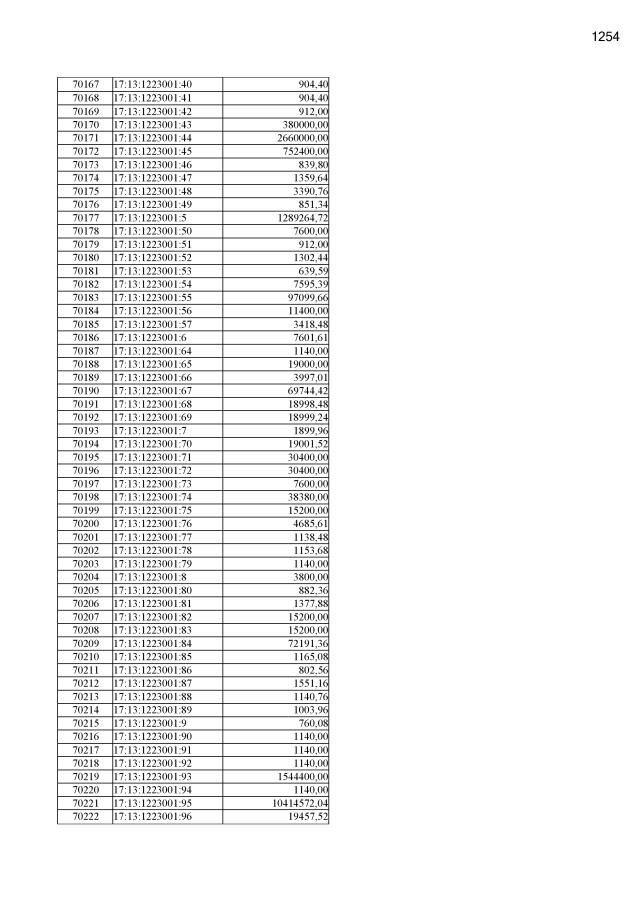 1254

| 70167 | 17:13:1223001:40 | 904,40 |
|---|---|---|
| 70168 | 17:13:1223001:41 | 904,40 |
| 70169 | 17:13:1223001:42 | 912,00 |
| 70170 | 17:13:1223001:43 | 380000,00 |
| 70171 | 17:13:1223001:44 | 2660000,00 |
| 70172 | 17:13:1223001:45 | 752400,00 |
| 70173 | 17:13:1223001:46 | 839,80 |
| 70174 | 17:13:1223001:47 | 1359,64 |
| 70175 | 17:13:1223001:48 | 3390,76 |
| 70176 | 17:13:1223001:49 | 851,34 |
| 70177 | 17:13:1223001:5 | 1289264,72 |
| 70178 | 17:13:1223001:50 | 7600,00 |
| 70179 | 17:13:1223001:51 | 912,00 |
| 70180 | 17:13:1223001:52 | 1302,44 |
| 70181 | 17:13:1223001:53 | 639,59 |
| 70182 | 17:13:1223001:54 | 7595,39 |
| 70183 | 17:13:1223001:55 | 97099,66 |
| 70184 | 17:13:1223001:56 | 11400,00 |
| 70185 | 17:13:1223001:57 | 3418,48 |
| 70186 | 17:13:1223001:6 | 7601,61 |
| 70187 | 17:13:1223001:64 | 1140,00 |
| 70188 | 17:13:1223001:65 | 19000,00 |
| 70189 | 17:13:1223001:66 | 3997,01 |
| 70190 | 17:13:1223001:67 | 69744,42 |
| 70191 | 17:13:1223001:68 | 18998,48 |
| 70192 | 17:13:1223001:69 | 18999,24 |
| 70193 | 17:13:1223001:7 | 1899,96 |
| 70194 | 17:13:1223001:70 | 19001,52 |
| 70195 | 17:13:1223001:71 | 30400,00 |
| 70196 | 17:13:1223001:72 | 30400,00 |
| 70197 | 17:13:1223001:73 | 7600,00 |
| 70198 | 17:13:1223001:74 | 38380,00 |
| 70199 | 17:13:1223001:75 | 15200,00 |
| 70200 | 17:13:1223001:76 | 4685,61 |
| 70201 | 17:13:1223001:77 | 1138,48 |
| 70202 | 17:13:1223001:78 | 1153,68 |
| 70203 | 17:13:1223001:79 | 1140,00 |
| 70204 | 17:13:1223001:8 | 3800,00 |
| 70205 | 17:13:1223001:80 | 882,36 |
| 70206 | 17:13:1223001:81 | 1377,88 |
| 70207 | 17:13:1223001:82 | 15200,00 |
| 70208 | 17:13:1223001:83 | 15200,00 |
| 70209 | 17:13:1223001:84 | 72191,36 |
| 70210 | 17:13:1223001:85 | 1165,08 |
| 70211 | 17:13:1223001:86 | 802,56 |
| 70212 | 17:13:1223001:87 | 1551,16 |
| 70213 | 17:13:1223001:88 | 1140,76 |
| 70214 | 17:13:1223001:89 | 1003,96 |
| 70215 | 17:13:1223001:9 | 760,08 |
| 70216 | 17:13:1223001:90 | 1140,00 |
| 70217 | 17:13:1223001:91 | 1140,00 |
| 70218 | 17:13:1223001:92 | 1140,00 |
| 70219 | 17:13:1223001:93 | 1544400,00 |
| 70220 | 17:13:1223001:94 | 1140,00 |
| 70221 | 17:13:1223001:95 | 10414572,04 |
| 70222 | 17:13:1223001:96 | 19457,52 |